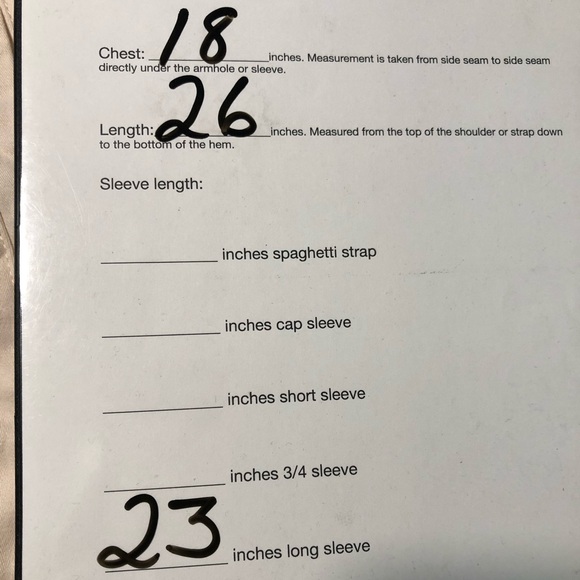 Chest: 18 inches. Measurement is taken from side seam to side seam directly under the armhole or sleeve.

Length: 26 inches. Measured from the top of the shoulder or strap down to the bottom of the hem.

Sleeve length:

____ inches spaghetti strap

____ inches cap sleeve

____ inches short sleeve

____ inches 3/4 sleeve

23 inches long sleeve